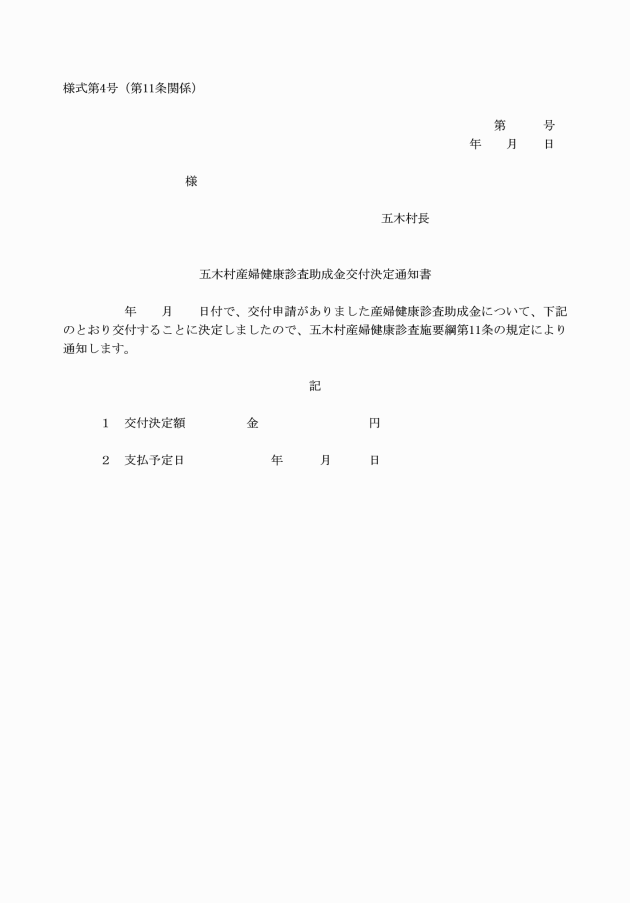 様式第4号（第11条関係）

第　　号
年　　月　　日

様

五木村長

五木村産婦健康診査助成金交付決定通知書

年　　月　　日付で、交付申請がありました産婦健康診査助成金について、下記のとおり交付することに決定しましたので、五木村産婦健康診査施要綱第11条の規定により通知します。

記

1　交付決定額　　　金　　　　　　円

2　支払予定日　　　　年　　月　　日